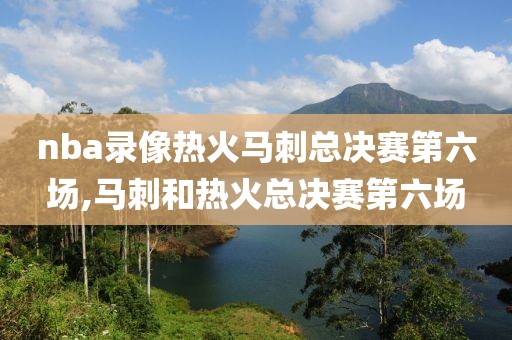 nba录像热火马刺总决赛第六场,马刺和热火总决赛第六场